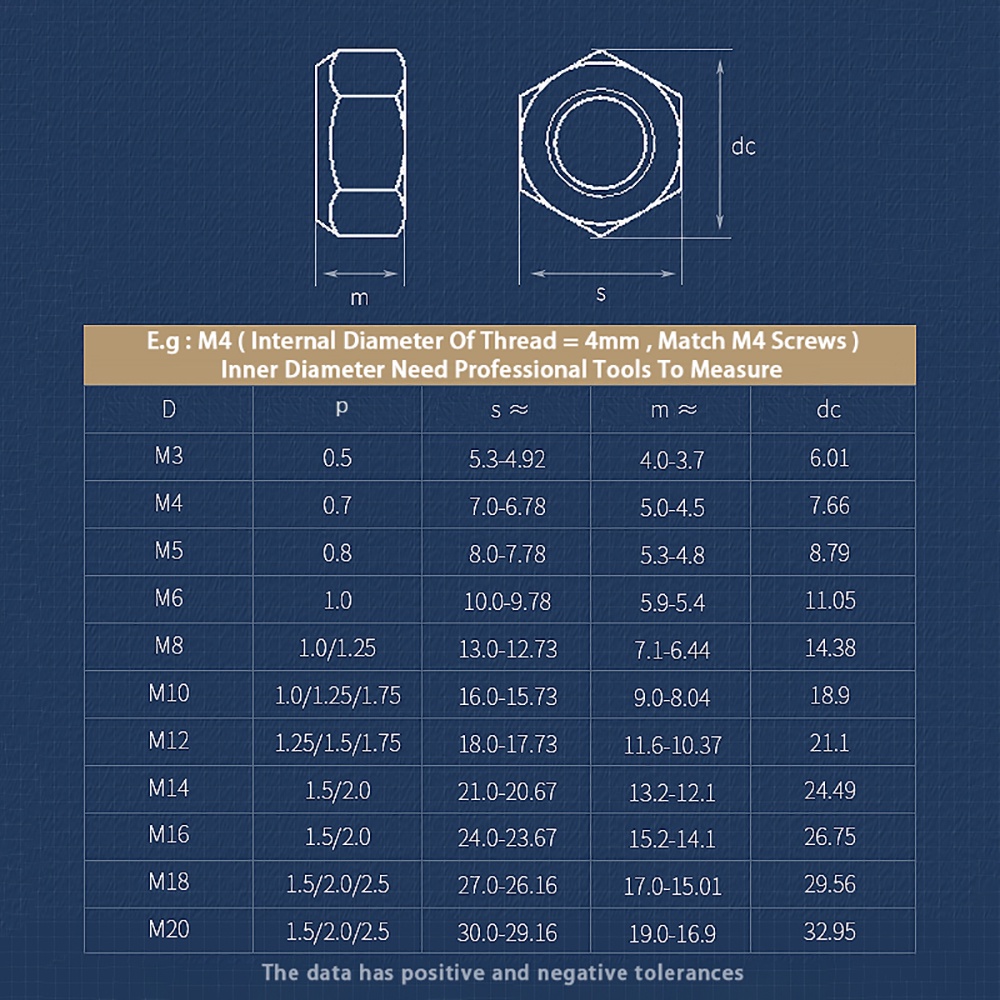 dc

m

s

E.g : M4 ( Internal Diameter Of Thread = 4mm , Match M4 Screws )
Inner Diameter Need Professional Tools To Measure

| D | p | s ≈ | m ≈ | dc |
|---|---|---|---|---|
| M3 | 0.5 | 5.3-4.92 | 4.0-3.7 | 6.01 |
| M4 | 0.7 | 7.0-6.78 | 5.0-4.5 | 7.66 |
| M5 | 0.8 | 8.0-7.78 | 5.3-4.8 | 8.79 |
| M6 | 1.0 | 10.0-9.78 | 5.9-5.4 | 11.05 |
| M8 | 1.0/1.25 | 13.0-12.73 | 7.1-6.44 | 14.38 |
| M10 | 1.0/1.25/1.75 | 16.0-15.73 | 9.0-8.04 | 18.9 |
| M12 | 1.25/1.5/1.75 | 18.0-17.73 | 11.6-10.37 | 21.1 |
| M14 | 1.5/2.0 | 21.0-20.67 | 13.2-12.1 | 24.49 |
| M16 | 1.5/2.0 | 24.0-23.67 | 15.2-14.1 | 26.75 |
| M18 | 1.5/2.0/2.5 | 27.0-26.16 | 17.0-15.01 | 29.56 |
| M20 | 1.5/2.0/2.5 | 30.0-29.16 | 19.0-16.9 | 32.95 |

The data has positive and negative tolerances